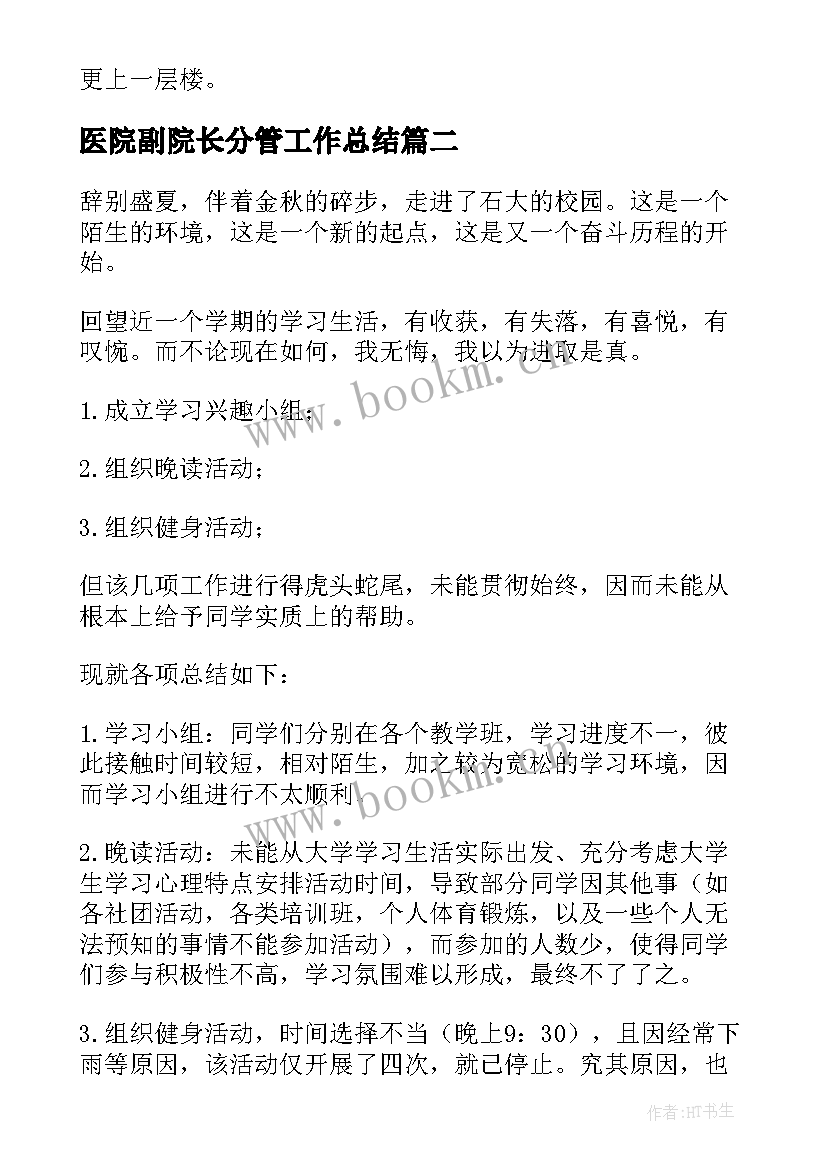 更上一层楼。

医院副院长分管工作总结篇二

辞别盛夏，伴着金秋的碎步，走进了石大的校园。这是一个陌生的环境，这是一个新的起点，这是又一个奋斗历程的开始。

回望近一个学期的学习生活，有收获，有失落，有喜悦，有叹惋。而不论现在如何，我无悔，我以为进取是真。

1.成立学习兴趣小组；

2.组织晚读活动；

3.组织健身活动；

但该几项工作进行得虎头蛇尾，未能贯彻始终，因而未能从根本上给予同学实质上的帮助。

现就各项总结如下：

1.学习小组：同学们分别在各个教学班，学习进度不一，彼此接触时间较短，相对陌生，加之较为宽松的学习环境，因而学习小组进行不太顺利。

2.晚读活动：未能从大学学习生活实际出发、充分考虑大学生学习心理特点安排活动时间，导致部分同学因其他事（如各社团活动，各类培训班，个人体育锻炼，以及一些个人无法预知的事情不能参加活动），而参加的人数少，使得同学们参与积极性不高，学习氛围难以形成，最终不了了之。

3.组织健身活动，时间选择不当（晚上9：30），且因经常下雨等原因，该活动仅开展了四次，就已停止。究其原因，也

www.bookm.cn

www.bookm.cn

作者:HT书生